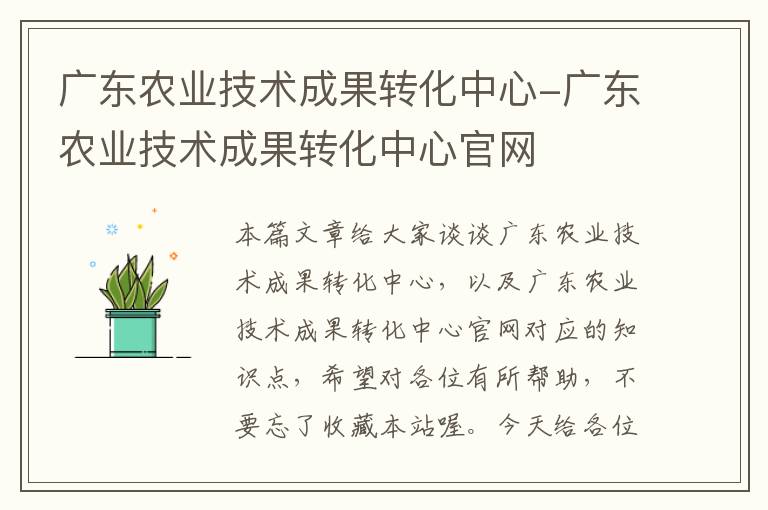 广东农业技术成果转化中心-广东农业技术成果转化中心官网

本篇文章给大家谈谈广东农业技术成果转化中心，以及广东农业技术成果转化中心官网对应的知识点，希望对各位有所帮助，不要忘了收藏本站喔。今天给各位